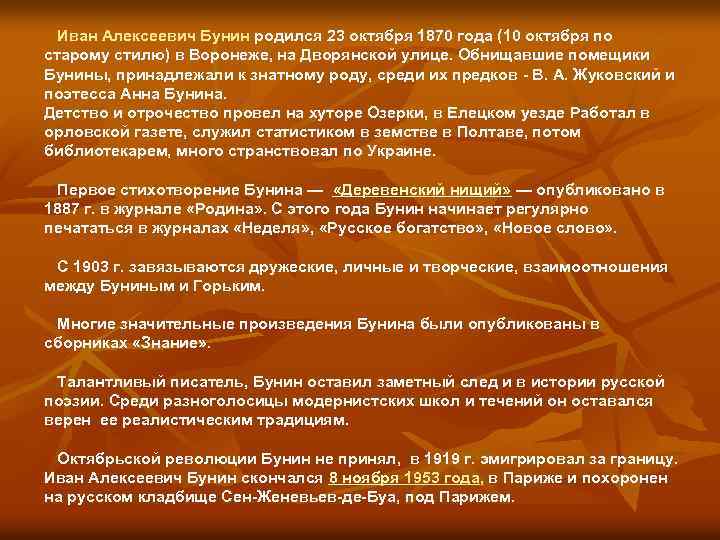 Иван Алексеевич Бунин родился 23 октября 1870 года (10 октября по старому стилю) в Воронеже, на Дворянской улице. Обнищавшие помещики Бунины, принадлежали к знатному роду, среди их предков - В. А. Жуковский и поэтесса Анна Бунина.
Детство и отрочество провел на хуторе Озерки, в Елецком уезде Работал в орловской газете, служил статистиком в земстве в Полтаве, потом библиотекарем, много странствовал по Украине.

Первое стихотворение Бунина — «Деревенский нищий» — опубликовано в 1887 г. в журнале «Родина». С этого года Бунин начинает регулярно печататься в журналах «Неделя», «Русское богатство», «Новое слово».

С 1903 г. завязываются дружеские, личные и творческие, взаимоотношения между Буниным и Горьким.

Многие значительные произведения Бунина были опубликованы в сборниках «Знание».

Талантливый писатель, Бунин оставил заметный след и в истории русской поэзии. Среди разноголосицы модернистских школ и течений он оставался верен ее реалистическим традициям.

Октябрьской революции Бунин не принял, в 1919 г. эмигрировал за границу.
Иван Алексеевич Бунин скончался 8 ноября 1953 года, в Париже и похоронен на русском кладбище Сен-Женевьев-де-Буа, под Парижем.